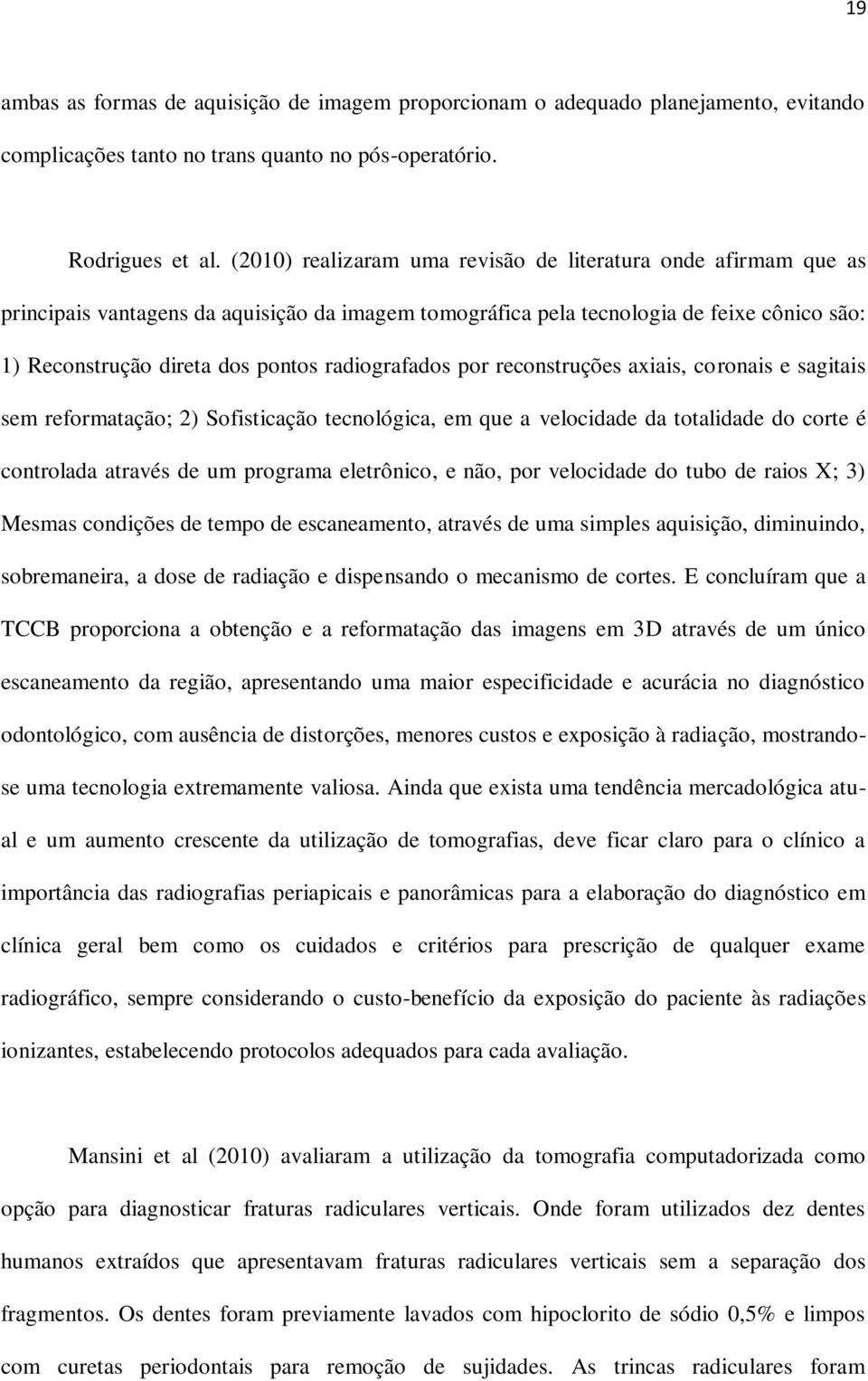 19

ambas as formas de aquisição de imagem proporcionam o adequado planejamento, evitando complicações tanto no trans quanto no pós-operatório.

Rodrigues et al. (2010) realizaram uma revisão de literatura onde afirmam que as principais vantagens da aquisição da imagem tomográfica pela tecnologia de feixe cônico são: 1) Reconstrução direta dos pontos radiografados por reconstruções axiais, coronais e sagitais sem reformatação; 2) Sofisticação tecnológica, em que a velocidade da totalidade do corte é controlada através de um programa eletrônico, e não, por velocidade do tubo de raios X; 3) Mesmas condições de tempo de escaneamento, através de uma simples aquisição, diminuindo, sobremaneira, a dose de radiação e dispensando o mecanismo de cortes. E concluíram que a TCCB proporciona a obtenção e a reformatação das imagens em 3D através de um único escaneamento da região, apresentando uma maior especificidade e acurácia no diagnóstico odontológico, com ausência de distorções, menores custos e exposição à radiação, mostrando-se uma tecnologia extremamente valiosa. Ainda que exista uma tendência mercadológica atual e um aumento crescente da utilização de tomografias, deve ficar claro para o clínico a importância das radiografias periapicais e panorâmicas para a elaboração do diagnóstico em clínica geral bem como os cuidados e critérios para prescrição de qualquer exame radiográfico, sempre considerando o custo-benefício da exposição do paciente às radiações ionizantes, estabelecendo protocolos adequados para cada avaliação.

Mansini et al (2010) avaliaram a utilização da tomografia computadorizada como opção para diagnosticar fraturas radiculares verticais. Onde foram utilizados dez dentes humanos extraídos que apresentavam fraturas radiculares verticais sem a separação dos fragmentos. Os dentes foram previamente lavados com hipoclorito de sódio 0,5% e limpos com curetas periodontais para remoção de sujidades. As trincas radiculares foram